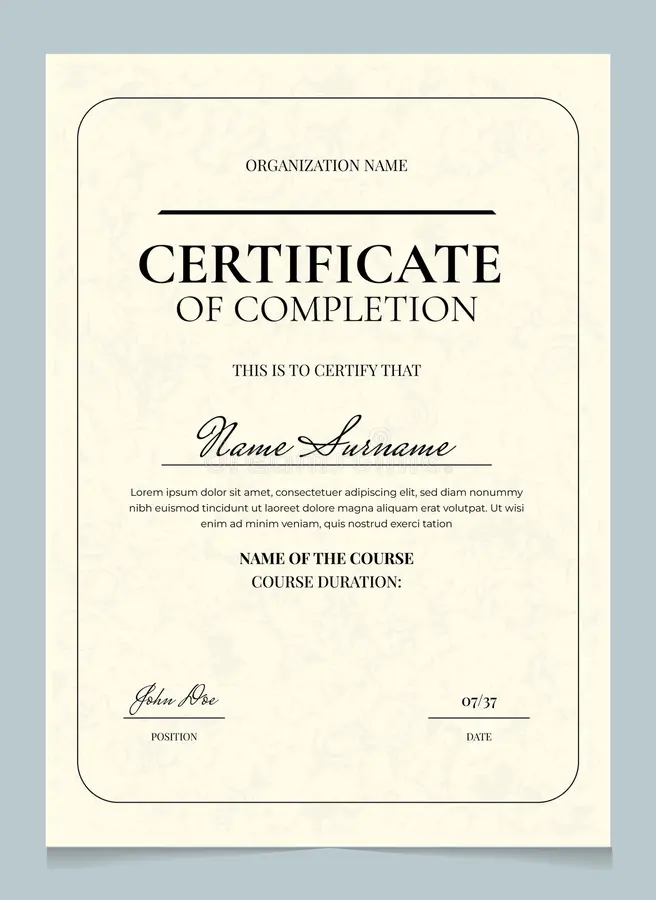 ORGANIZATION NAME

CERTIFICATE
OF COMPLETION

THIS IS TO CERTIFY THAT

Name Surname

Lorem ipsum dolor sit amet, consectetuer adipiscing elit, sed diam nonummy nibh euismod tincidunt ut laoreet dolore magna aliquam erat volutpat. Ut wisi enim ad minim veniam, quis nostrud exerci tation

NAME OF THE COURSE
COURSE DURATION:

John Doe
POSITION

07/37
DATE